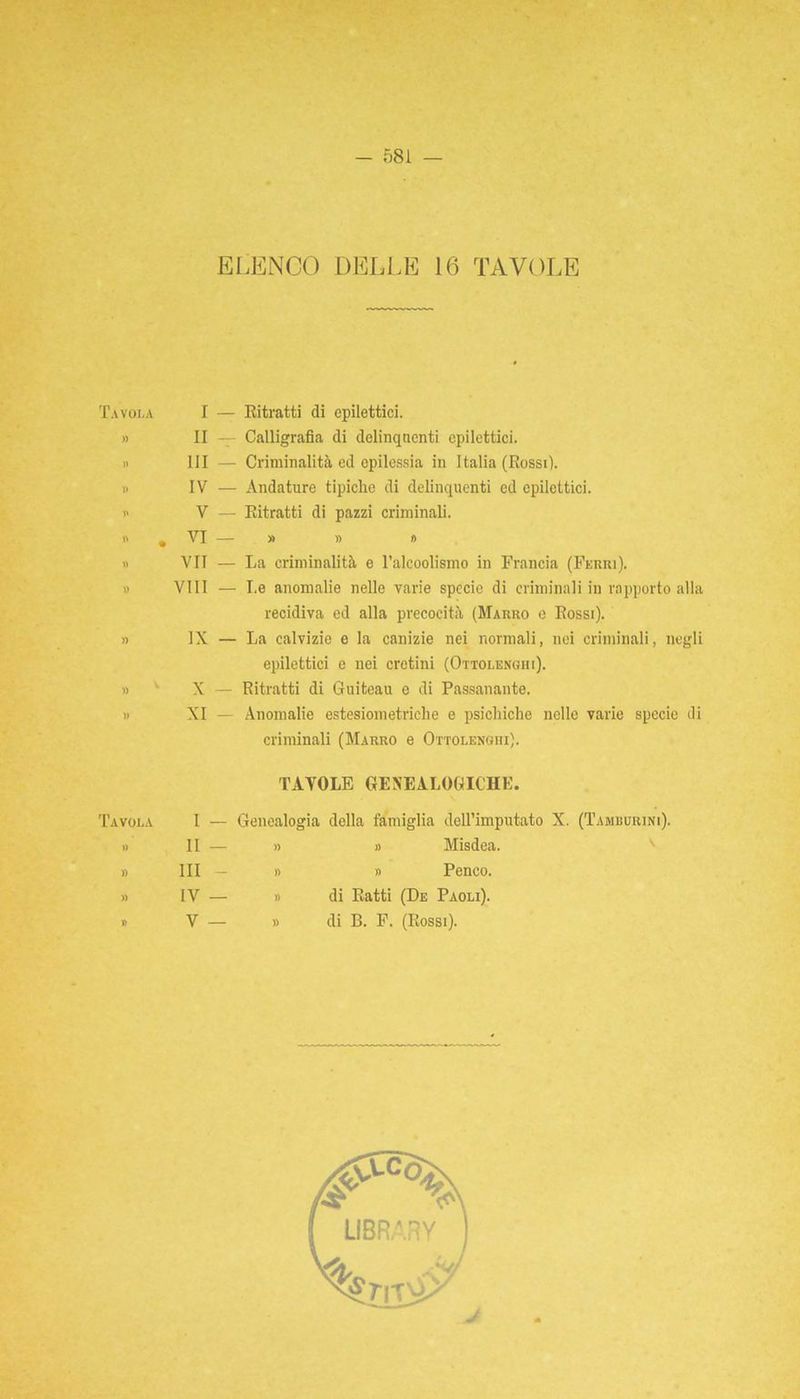 — 581 —

ELENCO DELLE 16 TAVOLE

Tavola I — Ritratti di epilettici.
» II — Calligrafia di delinquenti epilettici.
» III — Criminalità ed epilessia in Italia (Rossi).
» IV — Andature tipiche di delinquenti ed epilettici.
» V — Ritratti di pazzi criminali.
» VI — » » »
» VII — La criminalità e l'alcoolismo in Francia (Ferri).
» VIII — Le anomalie nelle varie specie di criminali in rapporto alla recidiva ed alla precocità (Marro e Rossi).
» IX — La calvizie e la canizie nei normali, nei criminali, negli epilettici e nei cretini (Ottolenghi).
» X — Ritratti di Guiteau e di Passanante.
» XI — Anomalie estesiometriche e psichiche nelle varie specie di criminali (Marro e Ottolenghi).

TAVOLE GENEALOGICHE.

Tavola I — Genealogia della famiglia dell'imputato X. (Tamburini).
» II — » » Misdea.
» III — » » Penco.
» IV — » di Ratti (De Paoli).
» V — » di B. F. (Rossi).

LIBRARY